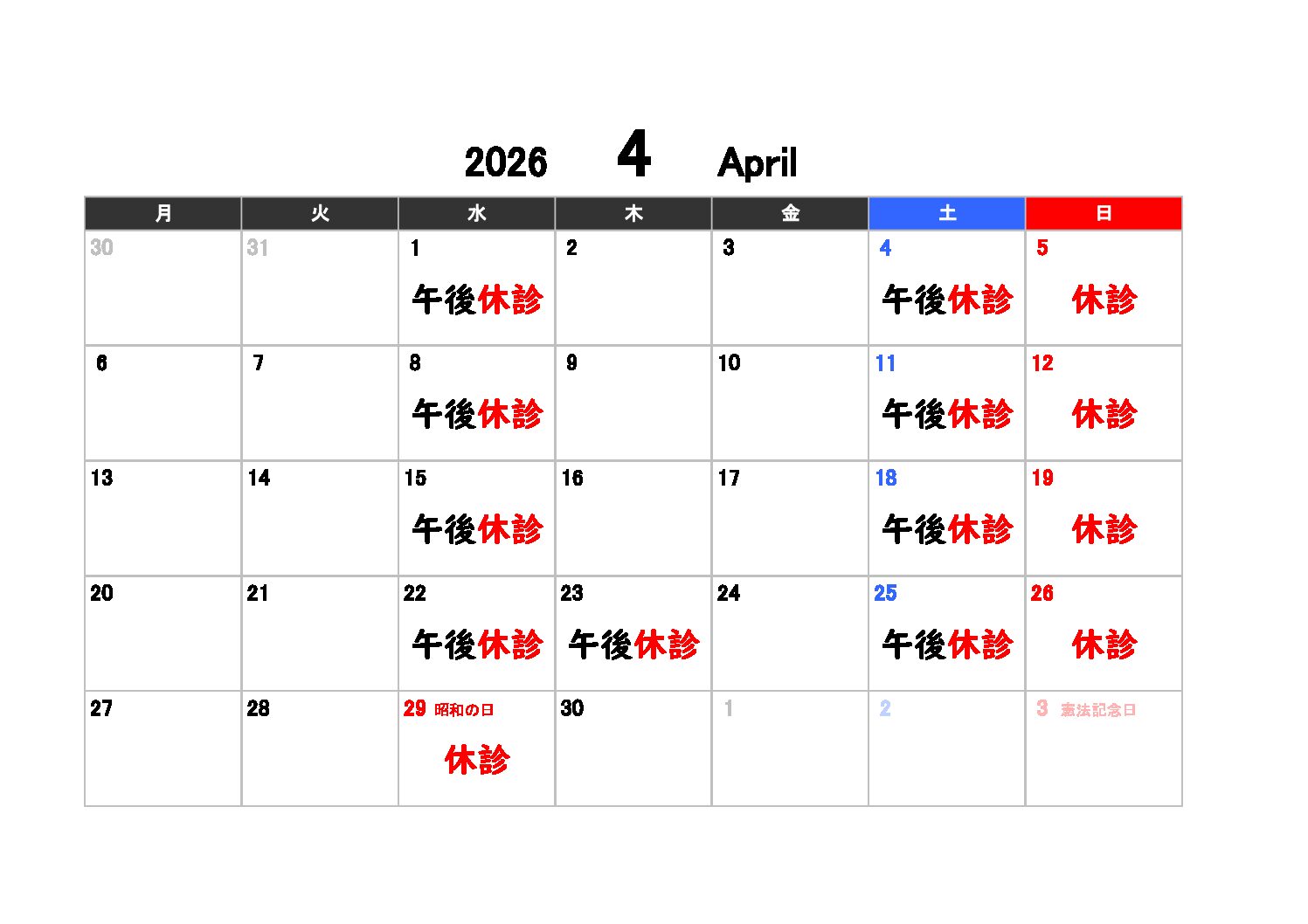 2026 4 April

| 月 | 火 | 水 | 木 | 金 | 土 | 日 |
|---|---|---|---|---|---|---|
| 30 | 31 | 1 午後休診 | 2 | 3 | 4 午後休診 | 5 休診 |
| 6 | 7 | 8 午後休診 | 9 | 10 | 11 午後休診 | 12 休診 |
| 13 | 14 | 15 午後休診 | 16 | 17 | 18 午後休診 | 19 休診 |
| 20 | 21 | 22 午後休診 | 23 午後休診 | 24 | 25 午後休診 | 26 休診 |
| 27 | 28 | 29 昭和の日 休診 | 30 | 1 | 2 | 3 憲法記念日 |